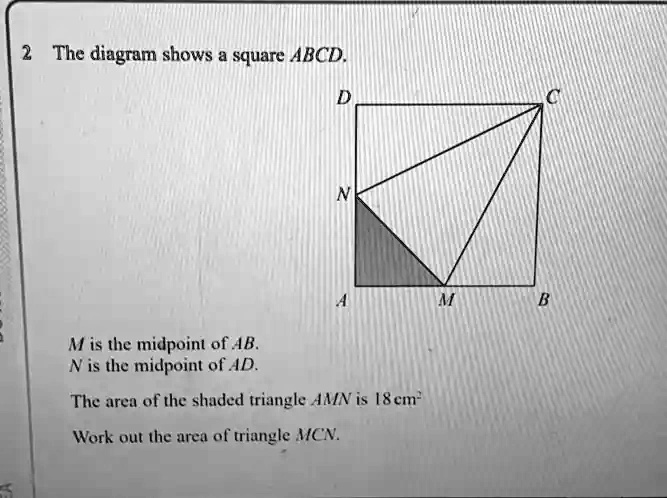 2 The diagram shows a square $ABCD$.

D
C
N
A
M
B

$M$ is the midpoint of $AB$.
$N$ is the midpoint of $AD$.

The area of the shaded triangle $AMN$ is $18\,cm^2$

Work out the area of triangle $MCN$.